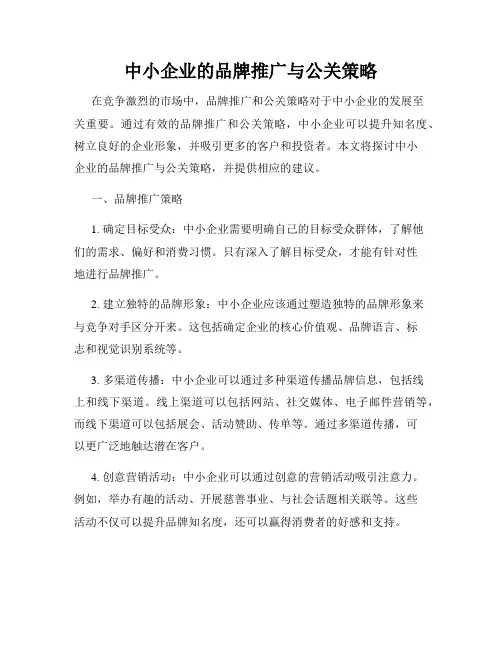 中小企业的品牌推广与公关策略

在竞争激烈的市场中，品牌推广和公关策略对于中小企业的发展至关重要。通过有效的品牌推广和公关策略，中小企业可以提升知名度、树立良好的企业形象，并吸引更多的客户和投资者。本文将探讨中小企业的品牌推广与公关策略，并提供相应的建议。

一、品牌推广策略

1. 确定目标受众：中小企业需要明确自己的目标受众群体，了解他们的需求、偏好和消费习惯。只有深入了解目标受众，才能有针对性地进行品牌推广。

2. 建立独特的品牌形象：中小企业应该通过塑造独特的品牌形象来与竞争对手区分开来。这包括确定企业的核心价值观、品牌语言、标志和视觉识别系统等。

3. 多渠道传播：中小企业可以通过多种渠道传播品牌信息，包括线上和线下渠道。线上渠道可以包括网站、社交媒体、电子邮件营销等，而线下渠道可以包括展会、活动赞助、传单等。通过多渠道传播，可以更广泛地触达潜在客户。

4. 创意营销活动：中小企业可以通过创意的营销活动吸引注意力。例如，举办有趣的活动、开展慈善事业、与社会话题相关联等。这些活动不仅可以提升品牌知名度，还可以赢得消费者的好感和支持。